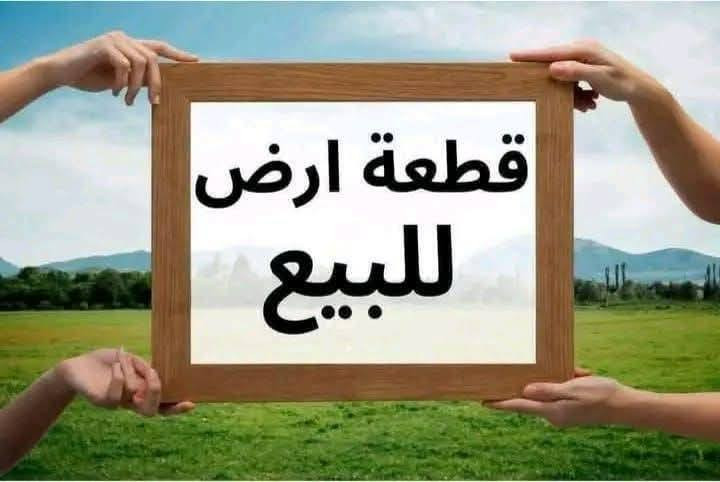 قطعة ارض
للبيع